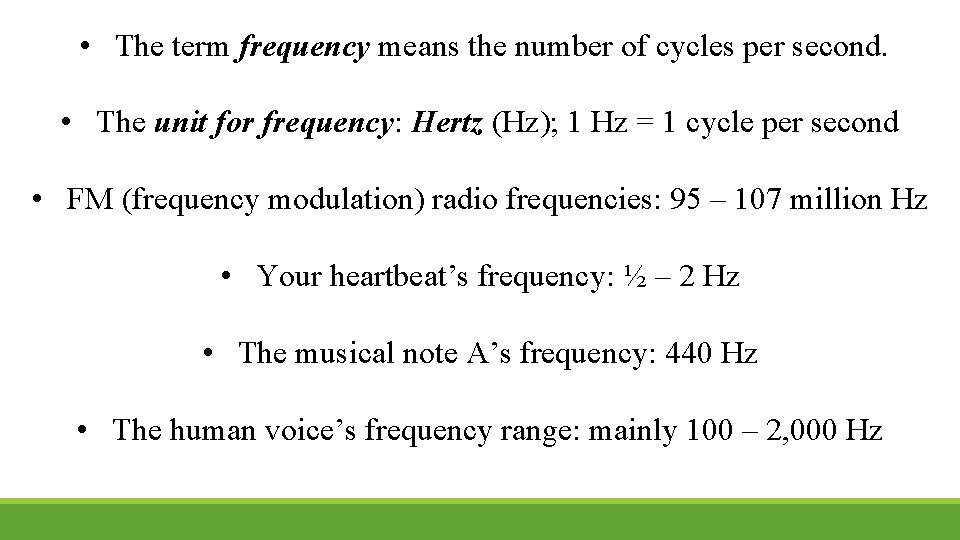 • The term frequency means the number of cycles per second.

• The unit for frequency: Hertz (Hz); 1 Hz = 1 cycle per second

• FM (frequency modulation) radio frequencies: 95 – 107 million Hz

• Your heartbeat's frequency: ½ – 2 Hz

• The musical note A's frequency: 440 Hz

• The human voice's frequency range: mainly 100 – 2,000 Hz